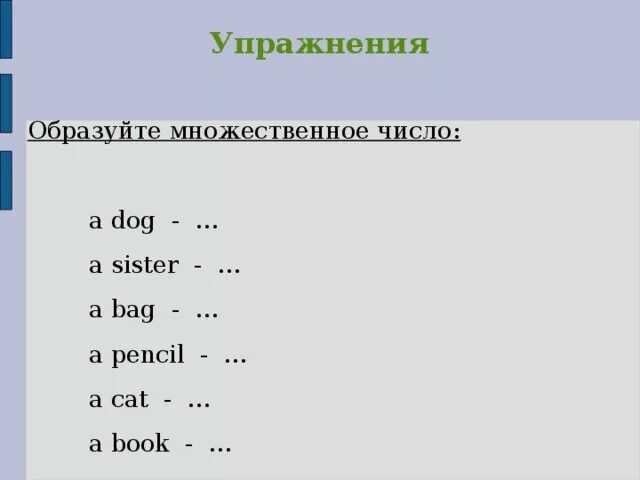 Упражнения

Образуйте множественное число:

a dog - ...

a sister - ...

a bag - ...

a pencil - ...

a cat - ...

a book - ...